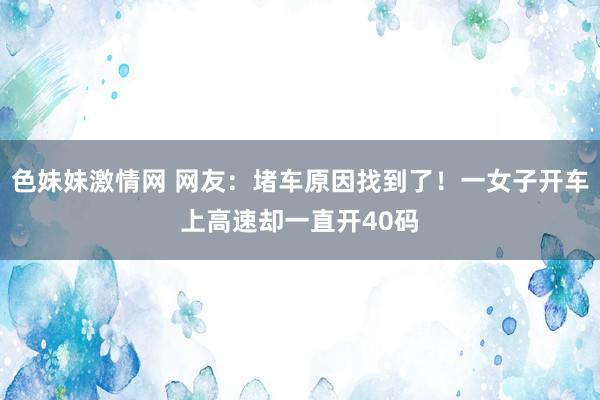 色妹妹激情网 网友：堵车原因找到了！一女子开车上高速却一直开40码